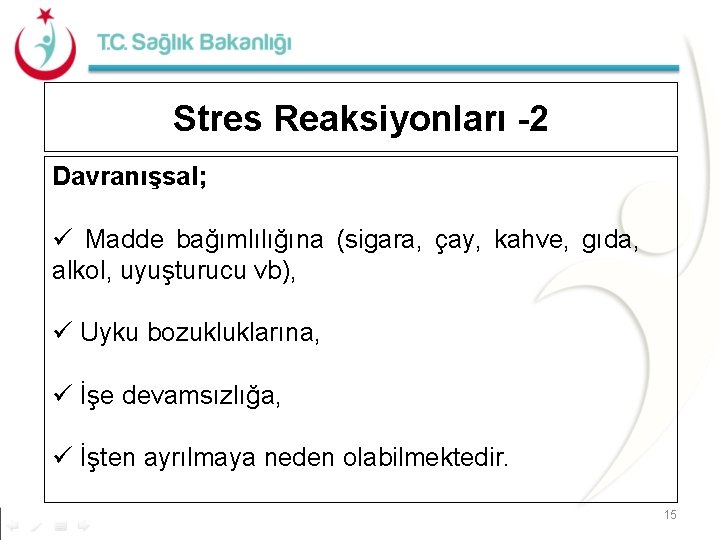 T.C. Sağlık Bakanlığı

Stres Reaksiyonları -2

Davranışsal;

✓ Madde bağımlılığına (sigara, çay, kahve, gıda, alkol, uyuşturucu vb),

✓ Uyku bozukluklarına,

✓ İşe devamsızlığa,

✓ İşten ayrılmaya neden olabilmektedir.

15